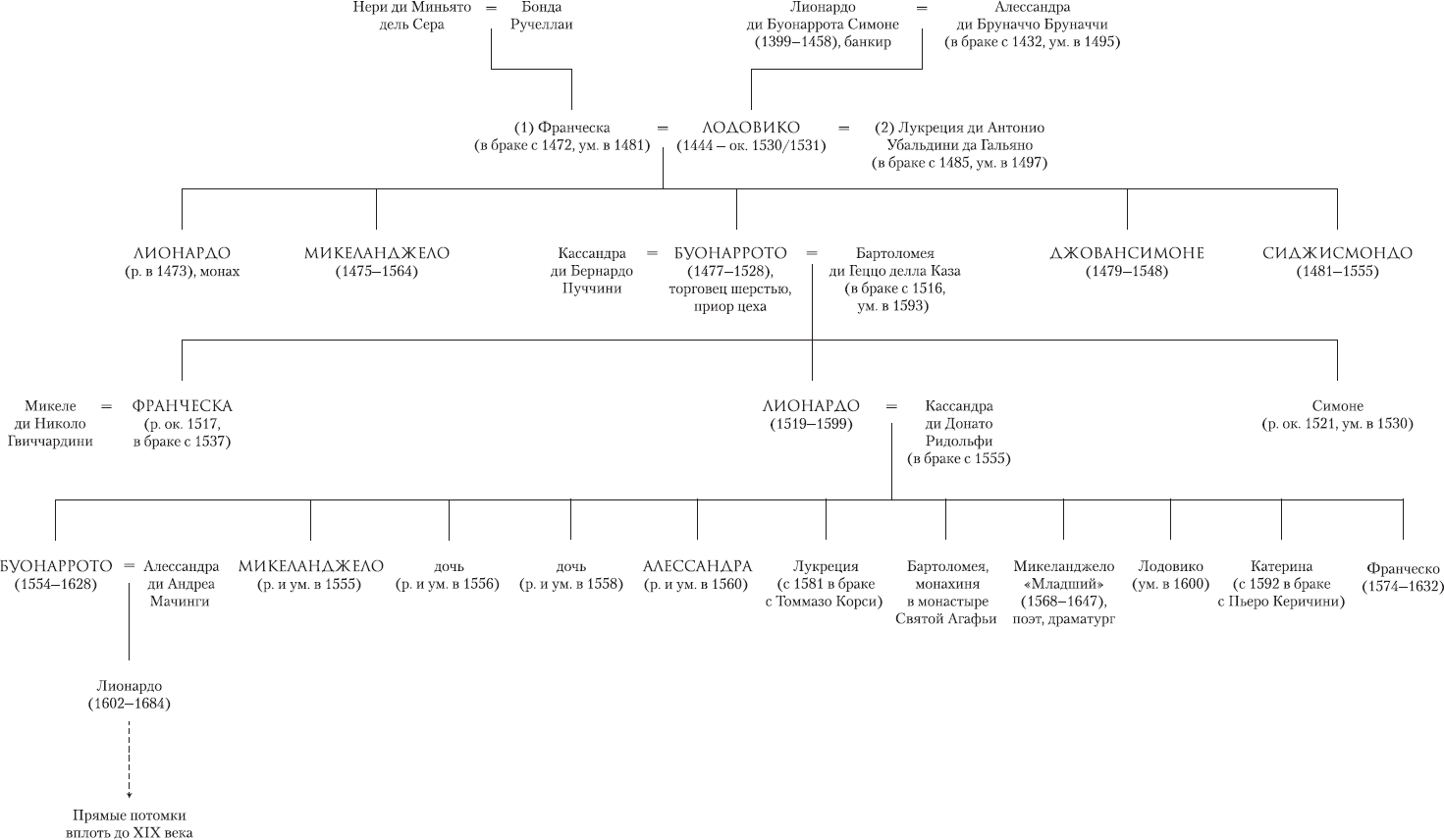 Нери ди Миньято дель Сера = Бонда Ручеллаи

Лионардо ди Буонаррота Симоне (1399–1458), банкир = Алессандра ди Бруначчо Бруначчи (в браке с 1432, ум. в 1495)

(1) Франческа (в браке с 1472, ум. в 1481) = ЛОДОВИКО (1444 – ок. 1530/1531) = (2) Лукреция ди Антонио Убальдини да Гальяно (в браке с 1485, ум. в 1497)

ЛИОНАРДО (р. в 1473), монах

МИКЕЛАНДЖЕЛО (1475–1564)

Кассандра ди Бернардо Пуччини = БУОНАРРОТО (1477–1528), торговец шерстью, приор цеха = Бартоломея ди Геццо делла Каза (в браке с 1516, ум. в 1593)

ДЖОВАНСИМОНЕ (1479–1548)

СИДЖИСМОНДО (1481–1555)

Микеле ди Николо Гвиччардини = ФРАНЧЕСКА (р. ок. 1517, в браке с 1537)

ЛИОНАРДО (1519–1599) = Кассандра ди Донато Ридольфи (в браке с 1555)

Симоне (р. ок. 1521, ум. в 1530)

БУОНАРРОТО (1554–1628) = Алессандра ди Андреа Мачинги

МИКЕЛАНДЖЕЛО (р. и ум. в 1555)

дочь (р. и ум. в 1556)

дочь (р. и ум. в 1558)

АЛЕССАНДРА (р. и ум. в 1560)

Лукреция (с 1581 в браке с Томмазо Корси)

Бартоломея, монахиня в монастыре Святой Агафьи

Микеланджело «Младший» (1568–1647), поэт, драматург

Лодовико (ум. в 1600)

Катерина (с 1592 в браке с Пьеро Керичини)

Франческо (1574–1632)

Лионардо (1602–1684)

Прямые потомки вплоть до XIX века